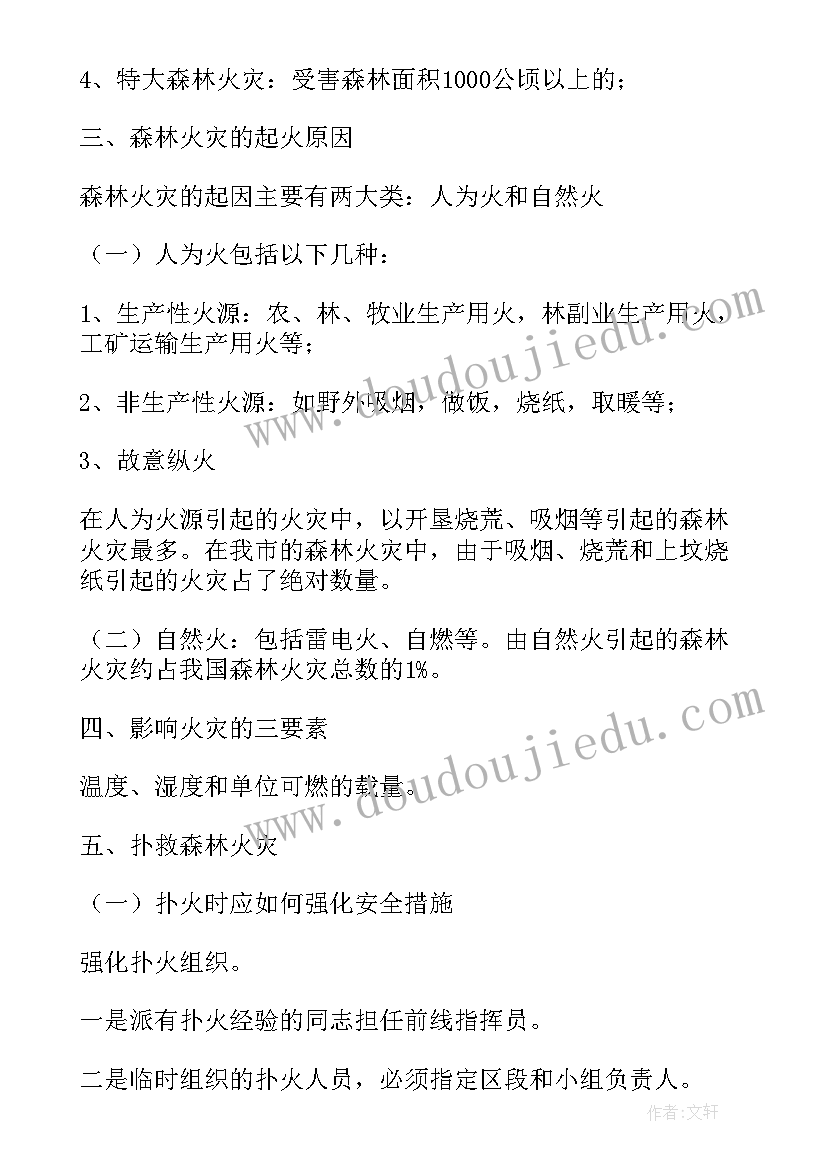 4、特大森林火灾：受害森林面积1000公顷以上的；

三、森林火灾的起火原因

森林火灾的起因主要有两大类：人为火和自然火

（一）人为火包括以下几种：

1、生产性火源：农、林、牧业生产用火，林副业生产用火，工矿运输生产用火等；

2、非生产性火源：如野外吸烟，做饭，烧纸，取暖等；

3、故意纵火

在人为火源引起的火灾中，以开垦烧荒、吸烟等引起的森林火灾最多。在我市的森林火灾中，由于吸烟、烧荒和上坟烧纸引起的火灾占了绝对数量。

（二）自然火：包括雷电火、自燃等。由自然火引起的森林火灾约占我国森林火灾总数的1%。

四、影响火灾的三要素

温度、湿度和单位可燃的载量。

五、扑救森林火灾

（一）扑火时应如何强化安全措施

强化扑火组织。

一是派有扑火经验的同志担任前线指挥员。

二是临时组织的扑火人员，必须指定区段和小组负责人。

www.doudoujiedu.com

www.doudoujiedu.com

作者：文轩